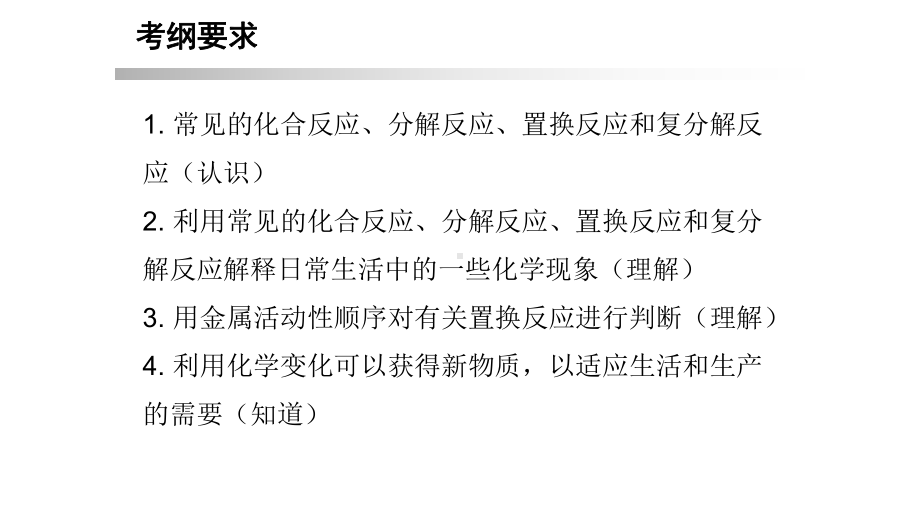 考纲要求

1. 常见的化合反应、分解反应、置换反应和复分解反应（认识）

2. 利用常见的化合反应、分解反应、置换反应和复分解反应解释日常生活中的一些化学现象（理解）

3. 用金属活动性顺序对有关置换反应进行判断（理解）

4. 利用化学变化可以获得新物质，以适应生活和生产的需要（知道）